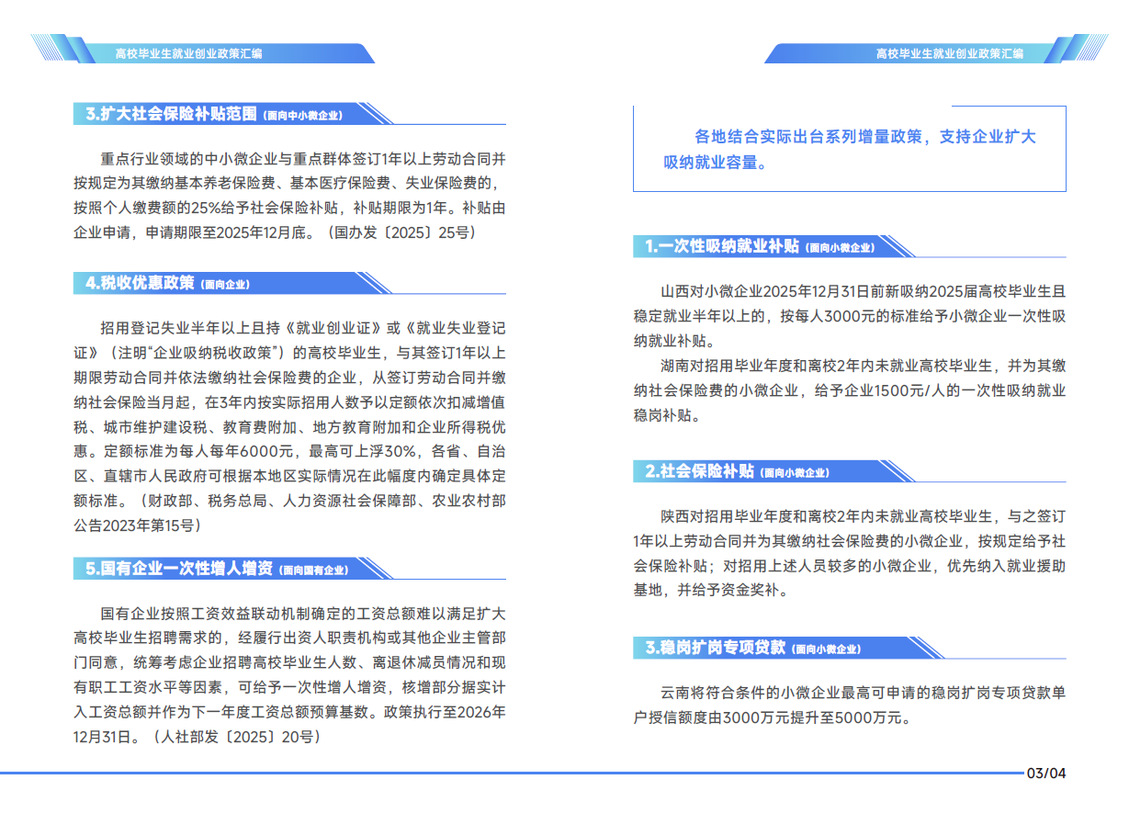 高校毕业生就业创业政策汇编

3.扩大社会保险补贴范围（面向中小微企业）

重点行业领域的中小微企业与重点群体签订1年以上劳动合同并按规定为其缴纳基本养老保险费、基本医疗保险费、失业保险费的，按照个人缴费额的25%给予社会保险补贴，补贴期限为1年。补贴由企业申请，申请期限至2025年12月底。（国办发〔2025〕25号）

4.税收优惠政策（面向企业）

招用登记失业半年以上且持《就业创业证》或《就业失业登记证》（注明"企业吸纳税收政策"）的高校毕业生，与其签订1年以上期限劳动合同并依法缴纳社会保险费的企业，从签订劳动合同并缴纳社会保险当月起，在3年内按实际招用人数予以定额依次扣减增值税、城市维护建设税、教育费附加、地方教育附加和企业所得税优惠。定额标准为每人每年6000元，最高可上浮30%，各省、自治区、直辖市人民政府可根据本地区实际情况在此幅度内确定具体定额标准。（财政部、税务总局、人力资源社会保障部、农业农村部公告2023年第15号）

5.国有企业一次性增人增资（面向国有企业）

国有企业按照工资效益联动机制确定的工资总额难以满足扩大高校毕业生招聘需求的，经履行出资人职责机构或其他企业主管部门同意，统筹考虑企业招聘高校毕业生人数、离退休减员情况和现有职工工资水平等因素，可给予一次性增人增资，核增部分据实计入工资总额并作为下一年度工资总额预算基数。政策执行至2026年12月31日。（人社部发〔2025〕20号）

高校毕业生就业创业政策汇编

各地结合实际出台系列增量政策，支持企业扩大吸纳就业容量。

1.一次性吸纳就业补贴（面向小微企业）

山西对小微企业2025年12月31日前新吸纳2025届高校毕业生且稳定就业半年以上的，按每人3000元的标准给予小微企业一次性吸纳就业补贴。

湖南对招用毕业年度和离校2年内未就业高校毕业生，并为其缴纳社会保险费的小微企业，给予企业1500元/人的一次性吸纳就业稳岗补贴。

2.社会保险补贴（面向小微企业）

陕西对招用毕业年度和离校2年内未就业高校毕业生，与之签订1年以上劳动合同并为其缴纳社会保险费的小微企业，按规定给予社会保险补贴；对招用上述人员较多的小微企业，优先纳入就业援助基地，并给予资金奖补。

3.稳岗扩岗专项贷款（面向小微企业）

云南将符合条件的小微企业最高可申请的稳岗扩岗专项贷款单户授信额度由3000万元提升至5000万元。

03/04